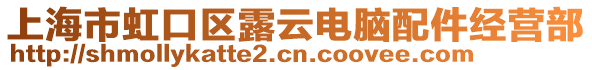 上海市虹口区露云电脑配件经营部
http://shmollykatte2.cn.coovee.com